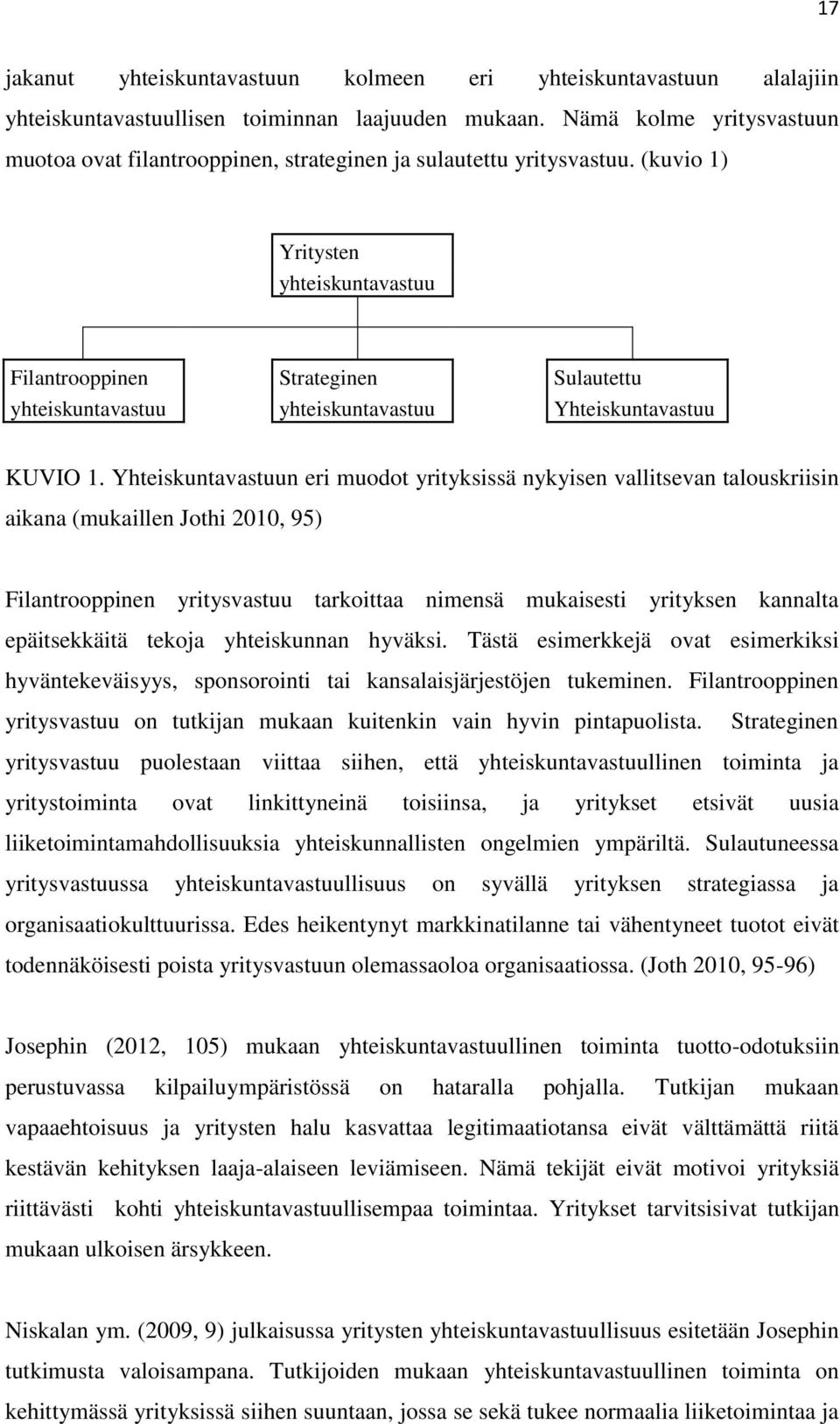 17

jakanut yhteiskuntavastuun kolmeen eri yhteiskuntavastuun alalajiin yhteiskuntavastuullisen toiminnan laajuuden mukaan. Nämä kolme yritysvastuun muotoa ovat filantrooppinen, strateginen ja sulautettu yritysvastuu. (kuvio 1)

Yritysten yhteiskuntavastuu

Filantrooppinen yhteiskuntavastuu

Strateginen yhteiskuntavastuu

Sulautettu Yhteiskuntavastuu

KUVIO 1. Yhteiskuntavastuun eri muodot yrityksissä nykyisen vallitsevan talouskriisin aikana (mukaillen Jothi 2010, 95)

Filantrooppinen yritysvastuu tarkoittaa nimensä mukaisesti yrityksen kannalta epäitsekkäitä tekoja yhteiskunnan hyväksi. Tästä esimerkkejä ovat esimerkiksi hyväntekeväisyys, sponsorointi tai kansalaisjärjestöjen tukeminen. Filantrooppinen yritysvastuu on tutkijan mukaan kuitenkin vain hyvin pintapuolista. Strateginen yritysvastuu puolestaan viittaa siihen, että yhteiskuntavastuullinen toiminta ja yritystoiminta ovat linkittyneinä toisiinsa, ja yritykset etsivät uusia liiketoimintamahdollisuuksia yhteiskunnallisten ongelmien ympäriltä. Sulautuneessa yritysvastuussa yhteiskuntavastuullisuus on syvällä yrityksen strategiassa ja organisaatiokulttuurissa. Edes heikentynyt markkinatilanne tai vähentyneet tuotot eivät todennäköisesti poista yritysvastuun olemassaoloa organisaatiossa. (Joth 2010, 95-96)

Josephin (2012, 105) mukaan yhteiskuntavastuullinen toiminta tuotto-odotuksiin perustuvassa kilpailuympäristössä on hataralla pohjalla. Tutkijan mukaan vapaaehtoisuus ja yritysten halu kasvattaa legitimaatiotansa eivät välttämättä riitä kestävän kehityksen laaja-alaiseen leviämiseen. Nämä tekijät eivät motivoi yrityksiä riittävästi kohti yhteiskuntavastuullisempaa toimintaa. Yritykset tarvitsisivat tutkijan mukaan ulkoisen ärsykkeen.

Niskalan ym. (2009, 9) julkaisussa yritysten yhteiskuntavastuullisuus esitetään Josephin tutkimusta valoisampana. Tutkijoiden mukaan yhteiskuntavastuullinen toiminta on kehittymässä yrityksissä siihen suuntaan, jossa se sekä tukee normaalia liiketoimintaa ja